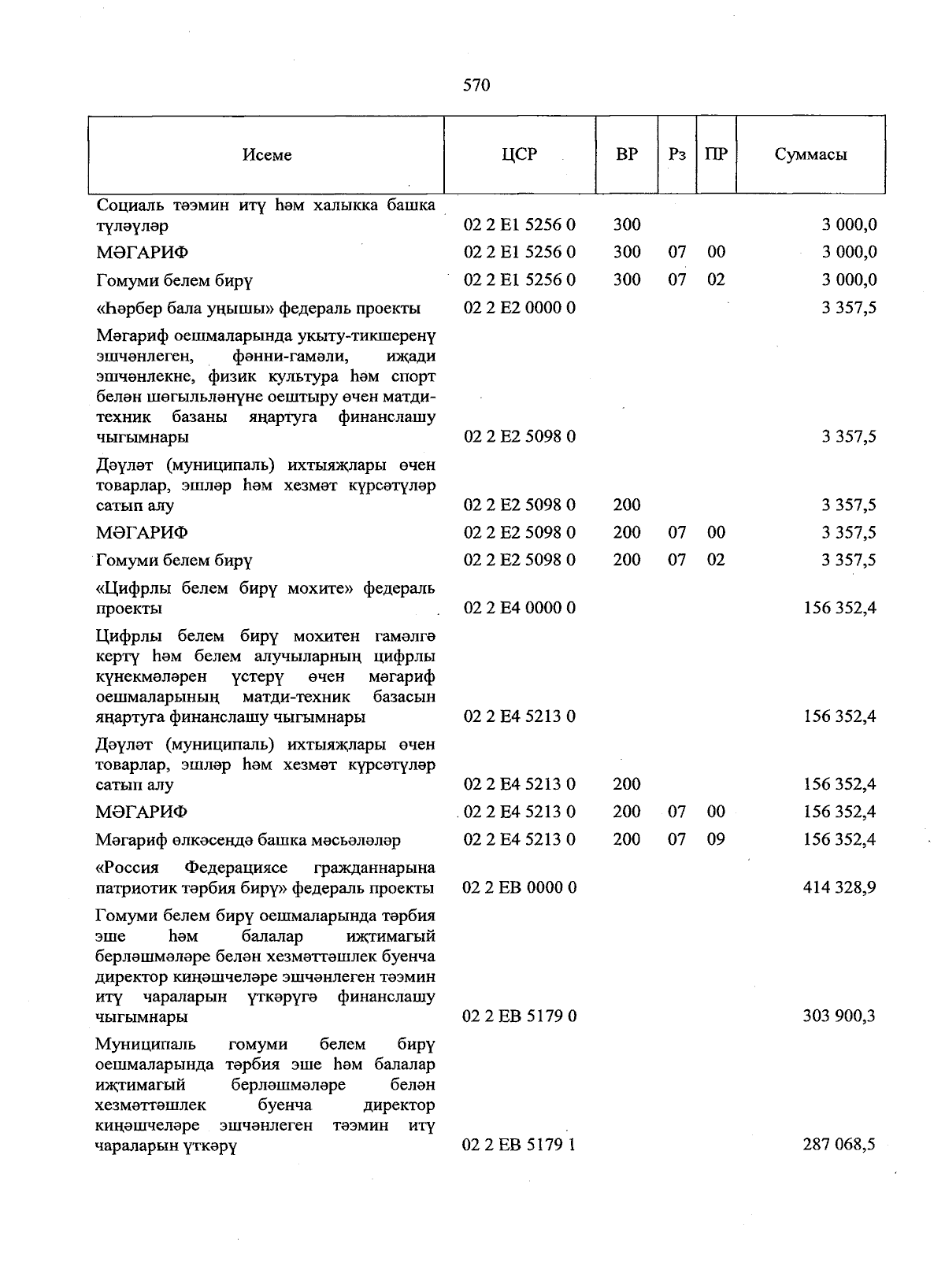 570

| Исеме | ЦСР | ВР | Рз | ПР | Суммасы |
|---|---|---|---|---|---|
| Социаль тәэмин итү һәм халыкка башка түләүләр | 02 2 E1 5256 0 | 300 | | | 3 000,0 |
| МӘГАРИФ | 02 2 E1 5256 0 | 300 | 07 | 00 | 3 000,0 |
| Гомуми белем бирү | 02 2 E1 5256 0 | 300 | 07 | 02 | 3 000,0 |
| «Һәрбер бала уңышы» федераль проекты | 02 2 E2 0000 0 | | | | 3 357,5 |
| Мәгариф оешмаларында укыту-тикшеренү эшчәнлеген, фәнни-гамәли, иҗади эшчәнлекне, физик культура һәм спорт белән шөгыльләнүне оештыру өчен матди-техник базаны яңартуга финанслашу чыгымнары | 02 2 E2 5098 0 | | | | 3 357,5 |
| Дәүләт (муниципаль) ихтыяҗлары өчен товарлар, эшләр һәм хезмәт күрсәтүләр сатып алу | 02 2 E2 5098 0 | 200 | | | 3 357,5 |
| МӘГАРИФ | 02 2 E2 5098 0 | 200 | 07 | 00 | 3 357,5 |
| Гомуми белем бирү | 02 2 E2 5098 0 | 200 | 07 | 02 | 3 357,5 |
| «Цифрлы белем бирү мохите» федераль проекты | 02 2 E4 0000 0 | | | | 156 352,4 |
| Цифрлы белем бирү мохитен гамәлгә кертү һәм белем алучыларның цифрлы күнекмәләрен үстерү өчен мәгариф оешмаларының матди-техник базасын яңартуга финанслашу чыгымнары | 02 2 E4 5213 0 | | | | 156 352,4 |
| Дәүләт (муниципаль) ихтыяҗлары өчен товарлар, эшләр һәм хезмәт күрсәтүләр сатып алу | 02 2 E4 5213 0 | 200 | | | 156 352,4 |
| МӘГАРИФ | 02 2 E4 5213 0 | 200 | 07 | 00 | 156 352,4 |
| Мәгариф өлкәсендә башка мәсьәләләр | 02 2 E4 5213 0 | 200 | 07 | 09 | 156 352,4 |
| «Россия Федерациясе гражданнарына патриотик тәрбия бирү» федераль проекты | 02 2 EB 0000 0 | | | | 414 328,9 |
| Гомуми белем бирү оешмаларында тәрбия эше һәм балалар иҗтимагый берләшмәләре белән хезмәттәшлек буенча директор киңәшчеләре эшчәнлеген тәэмин итү чараларын үткәрүгә финанслашу чыгымнары | 02 2 EB 5179 0 | | | | 303 900,3 |
| Муниципаль гомуми белем бирү оешмаларында тәрбия эше һәм балалар иҗтимагый берләшмәләре белән хезмәттәшлек буенча директор киңәшчеләре эшчәнлеген тәэмин итү чараларын үткәрү | 02 2 EB 5179 1 | | | | 287 068,5 |